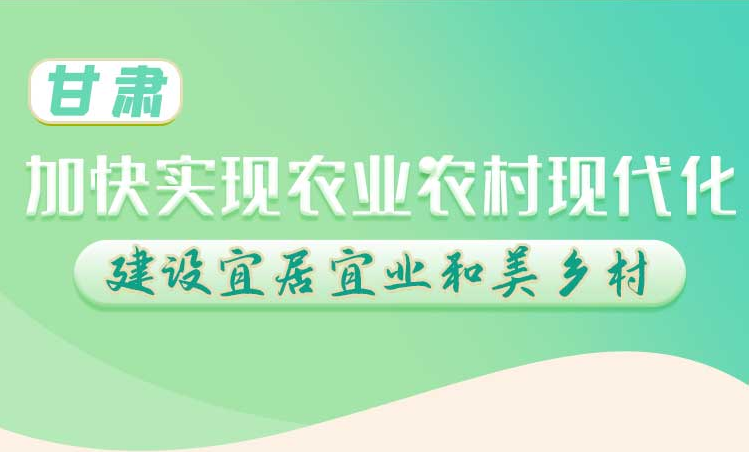 甘肃

加快实现农业农村现代化

建设宜居宜业和美乡村